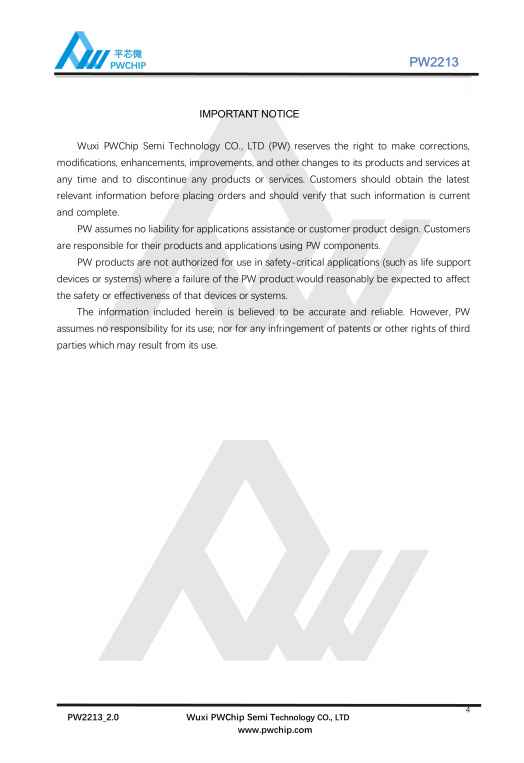 平芯微
PWCHIP

PW2213

IMPORTANT NOTICE

Wuxi PWChip Semi Technology CO., LTD (PW) reserves the right to make corrections, modifications, enhancements, improvements, and other changes to its products and services at any time and to discontinue any products or services. Customers should obtain the latest relevant information before placing orders and should verify that such information is current and complete.

PW assumes no liability for applications assistance or customer product design. Customers are responsible for their products and applications using PW components.

PW products are not authorized for use in safety-critical applications (such as life support devices or systems) where a failure of the PW product would reasonably be expected to affect the safety or effectiveness of that devices or systems.

The information included herein is believed to be accurate and reliable. However, PW assumes no responsibility for its use; nor for any infringement of patents or other rights of third parties which may result from its use.

4

PW2213_2.0

Wuxi PWChip Semi Technology CO., LTD
www.pwchip.com